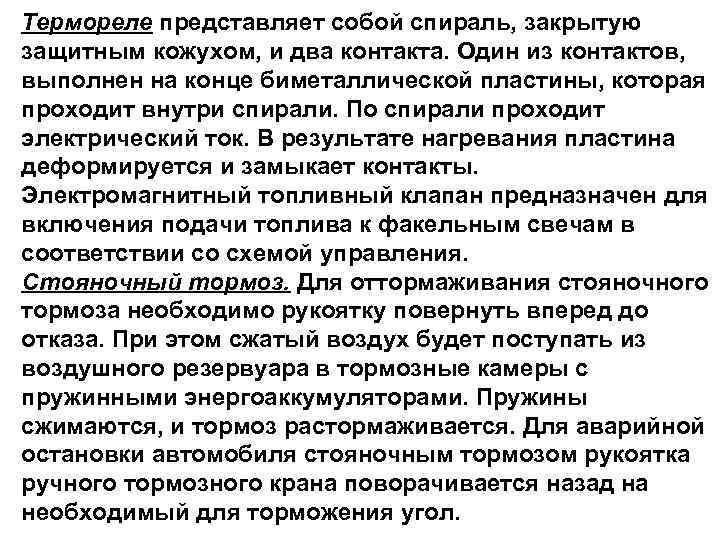 Термореле представляет собой спираль, закрытую защитным кожухом, и два контакта. Один из контактов, выполнен на конце биметаллической пластины, которая проходит внутри спирали. По спирали проходит электрический ток. В результате нагревания пластина деформируется и замыкает контакты.
Электромагнитный топливный клапан предназначен для включения подачи топлива к факельным свечам в соответствии со схемой управления.
Стояночный тормоз. Для оттормаживания стояночного тормоза необходимо рукоятку повернуть вперед до отказа. При этом сжатый воздух будет поступать из воздушного резервуара в тормозные камеры с пружинными энергоаккумуляторами. Пружины сжимаются, и тормоз растормаживается. Для аварийной остановки автомобиля стояночным тормозом рукоятка ручного тормозного крана поворачивается назад на необходимый для торможения угол.